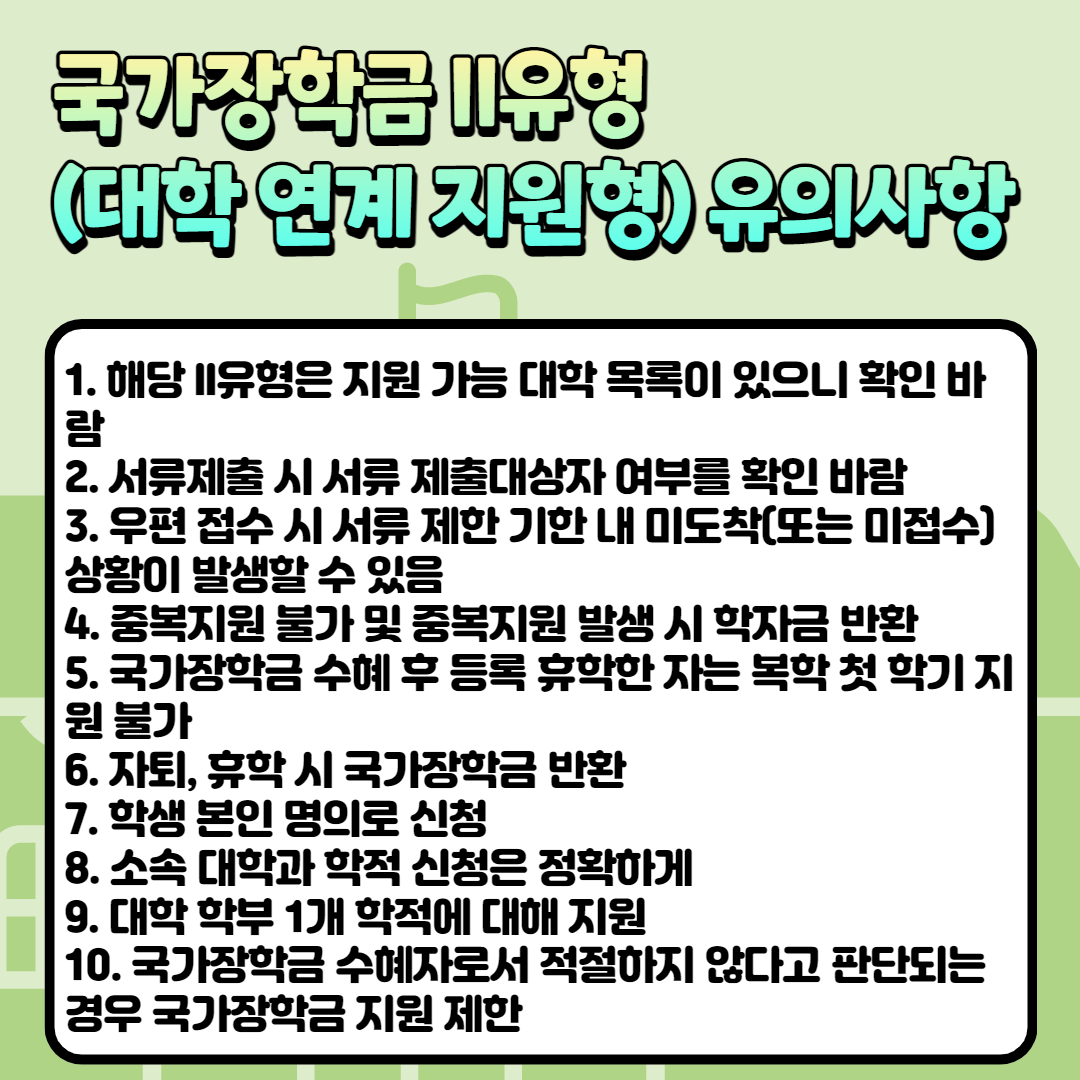 국가장학금 II유형
(대학 연계 지원형) 유의사항

1. 해당 II유형은 지원 가능 대학 목록이 있으니 확인 바람
2. 서류제출 시 서류 제출대상자 여부를 확인 바람
3. 우편 접수 시 서류 제한 기한 내 미도착(또는 미접수) 상황이 발생할 수 있음
4. 중복지원 불가 및 중복지원 발생 시 학자금 반환
5. 국가장학금 수혜 후 등록 휴학한 자는 복학 첫 학기 지원 불가
6. 자퇴, 휴학 시 국가장학금 반환
7. 학생 본인 명의로 신청
8. 소속 대학과 학적 신청은 정확하게
9. 대학 학부 1개 학적에 대해 지원
10. 국가장학금 수혜자로서 적절하지 않다고 판단되는 경우 국가장학금 지원 제한